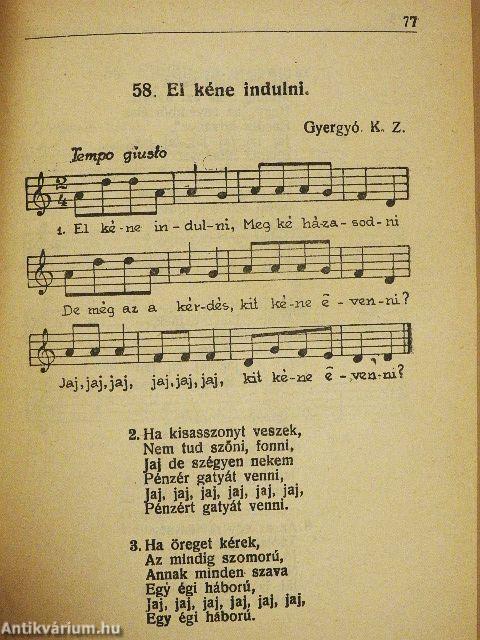 77

58. El kéne indulni.

Gyergyó. K. Z.

Tempo giusto

1. El ké-ne in-dul-ni, Meg ké há-za-sod-ni

De még az a kér-dés, kit ké-ne ē-ven-ni?

Jaj, jaj, jaj, jaj, jaj, jaj, kit ké-ne ē-ven-ni?

2. Ha kisasszonyt veszek,
Nem tud szőni, fonni,
Jaj de szégyen nekem
Pénzér gatyát venni,
Jaj, jaj, jaj, jaj, jaj, jaj,
Pénzért gatyát venni.

3. Ha öreget kérek,
Az mindig szomorú,
Annak minden szava
Egy égi háború,
Jaj, jaj, jaj, jaj, jaj, jaj,
Egy égi háború.

Antikvárium.hu